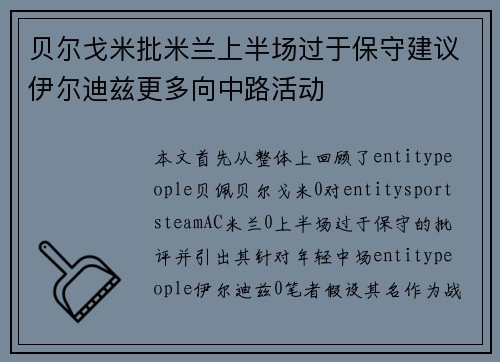 贝尔戈米批米兰上半场过于保守建议伊尔迪兹更多向中路活动

本文首先从整体上回顾了entitypeople贝佩贝尔戈米0对entitysportsteamAC米兰0上半场过于保守的批评并引出其针对年轻中场entitypeople伊尔迪兹0笔者假设其名作为战